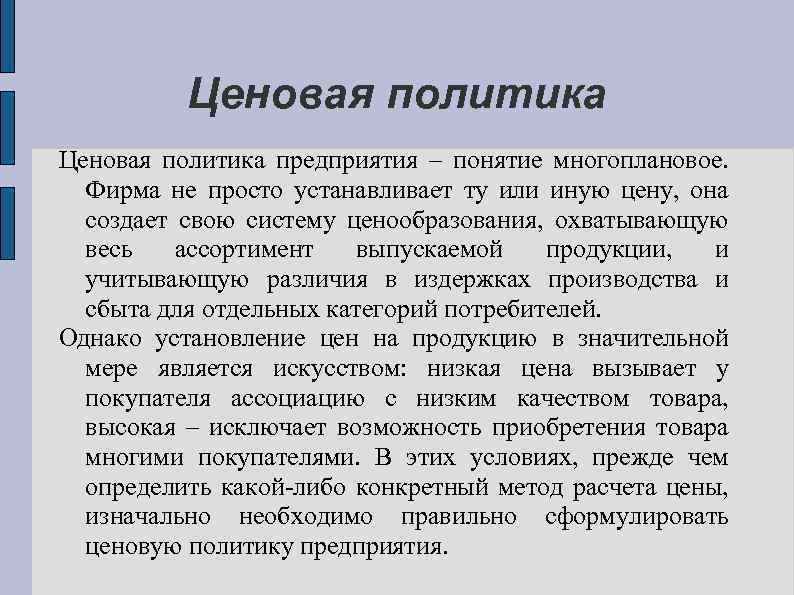 Ценовая политика

Ценовая политика предприятия – понятие многоплановое. Фирма не просто устанавливает ту или иную цену, она создает свою систему ценообразования, охватывающую весь ассортимент выпускаемой продукции, и учитывающую различия в издержках производства и сбыта для отдельных категорий потребителей.

Однако установление цен на продукцию в значительной мере является искусством: низкая цена вызывает у покупателя ассоциацию с низким качеством товара, высокая – исключает возможность приобретения товара многими покупателями. В этих условиях, прежде чем определить какой-либо конкретный метод расчета цены, изначально необходимо правильно сформулировать ценовую политику предприятия.